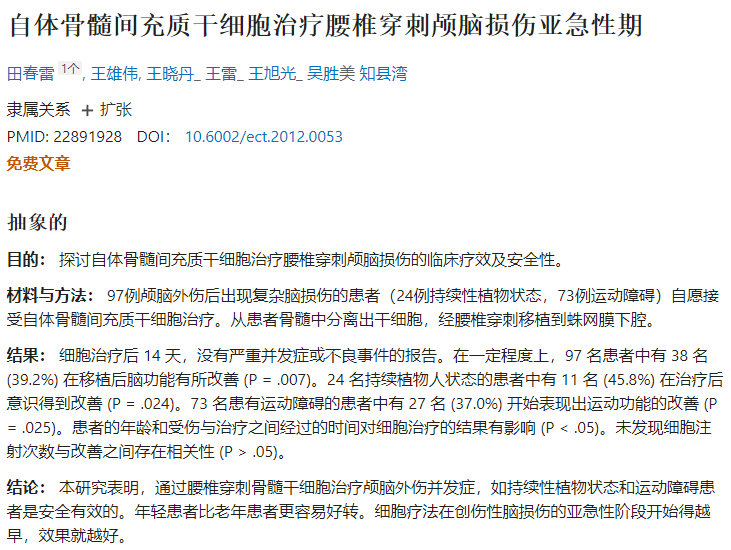 自体骨髓间充质干细胞治疗腰椎穿刺颅脑损伤亚急性期

田春雷 1个, 王雄伟, 王晓丹_ 王雷_ 王旭光_ 吴胜美 知县湾

隶属关系 + 扩张

PMID: 22891928 DOI: 10.6002/ect.2012.0053

免费文章

抽象的

目的: 探讨自体骨髓间充质干细胞治疗腰椎穿刺颅脑损伤的临床疗效及安全性。

材料与方法: 97例颅脑外伤后出现复杂脑损伤的患者（24例持续性植物状态，73例运动障碍）自愿接受自体骨髓间充质干细胞治疗。从患者骨髓中分离出干细胞，经腰椎穿刺移植到蛛网膜下腔。

结果: 细胞治疗后 14 天，没有严重并发症或不良事件的报告。在一定程度上，97 名患者中有 38 名 (39.2%) 在移植后脑功能有所改善 (P = .007)。24 名持续植物人状态的患者中有 11 名 (45.8%) 在治疗后意识得到改善 (P = .024)。73 名患有运动障碍的患者中有 27 名 (37.0%) 开始表现出运动功能的改善 (P = .025)。患者的年龄和受伤与治疗之间经过的时间对细胞治疗的结果有影响 (P < .05)。未发现细胞注射次数与改善之间存在相关性 (P > .05)。

结论: 本研究表明，通过腰椎穿刺骨髓干细胞治疗颅脑外伤并发症，如持续性植物状态和运动障碍患者是安全有效的。年轻患者比老年患者更容易好转。细胞疗法在创伤性脑损伤的亚急性阶段开始得越早，效果就越好。